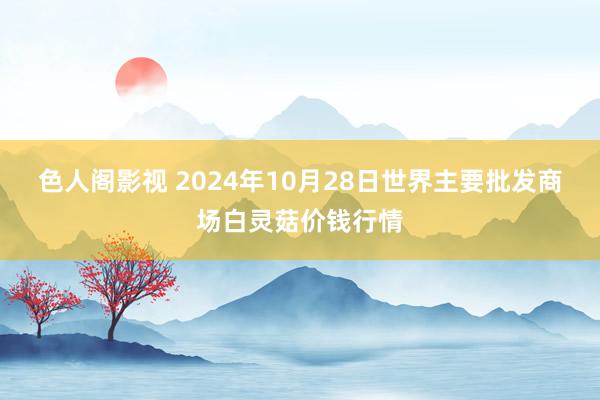 色人阁影视 2024年10月28日世界主要批发商场白灵菇价钱行情